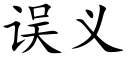 误义